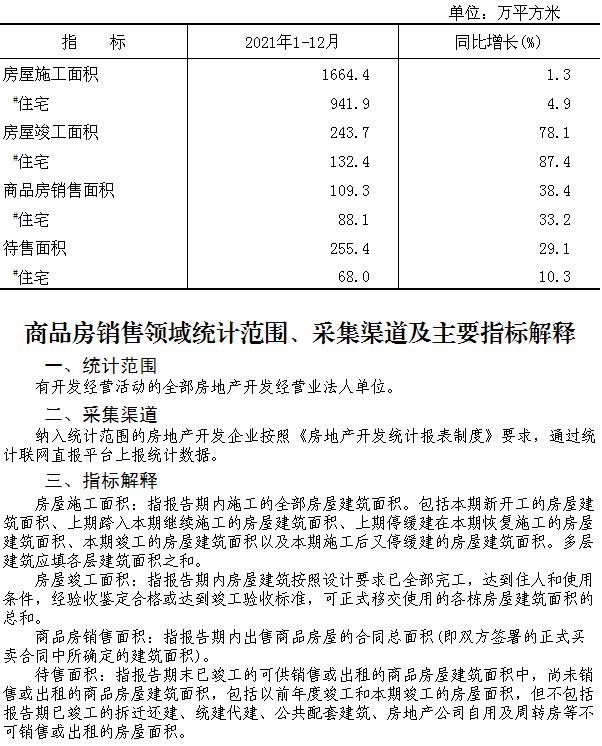 单位：万平方米

| 指　　标 | 2021年1-12月 | 同比增长(%) |
|---|---|---|
| 房屋施工面积 | 1664.4 | 1.3 |
| #住宅 | 941.9 | 4.9 |
| 房屋竣工面积 | 243.7 | 78.1 |
| #住宅 | 132.4 | 87.4 |
| 商品房销售面积 | 109.3 | 38.4 |
| #住宅 | 88.1 | 33.2 |
| 待售面积 | 255.4 | 29.1 |
| #住宅 | 68.0 | 10.3 |

商品房销售领域统计范围、采集渠道及主要指标解释

一、统计范围

有开发经营活动的全部房地产开发经营业法人单位。

二、采集渠道

纳入统计范围的房地产开发企业按照《房地产开发统计报表制度》要求，通过统计联网直报平台上报统计数据。

三、指标解释

房屋施工面积：指报告期内施工的全部房屋建筑面积。包括本期新开工的房屋建筑面积、上期跨入本期继续施工的房屋建筑面积、上期停缓建在本期恢复施工的房屋建筑面积、本期竣工的房屋建筑面积以及本期施工后又停缓建的房屋建筑面积。多层建筑应填各层建筑面积之和。

房屋竣工面积：指报告期内房屋建筑按照设计要求已全部完工，达到住人和使用条件，经验收鉴定合格或达到竣工验收标准，可正式移交使用的各栋房屋建筑面积的总和。

商品房销售面积：指报告期内出售商品房屋的合同总面积(即双方签署的正式买卖合同中所确定的建筑面积)。

待售面积：指报告期末已竣工的可供销售或出租的商品房屋建筑面积中，尚未销售或出租的商品房屋建筑面积，包括以前年度竣工和本期竣工的房屋面积，但不包括报告期已竣工的拆迁还建、统建代建、公共配套建筑、房地产公司自用及周转房等不可销售或出租的房屋面积。